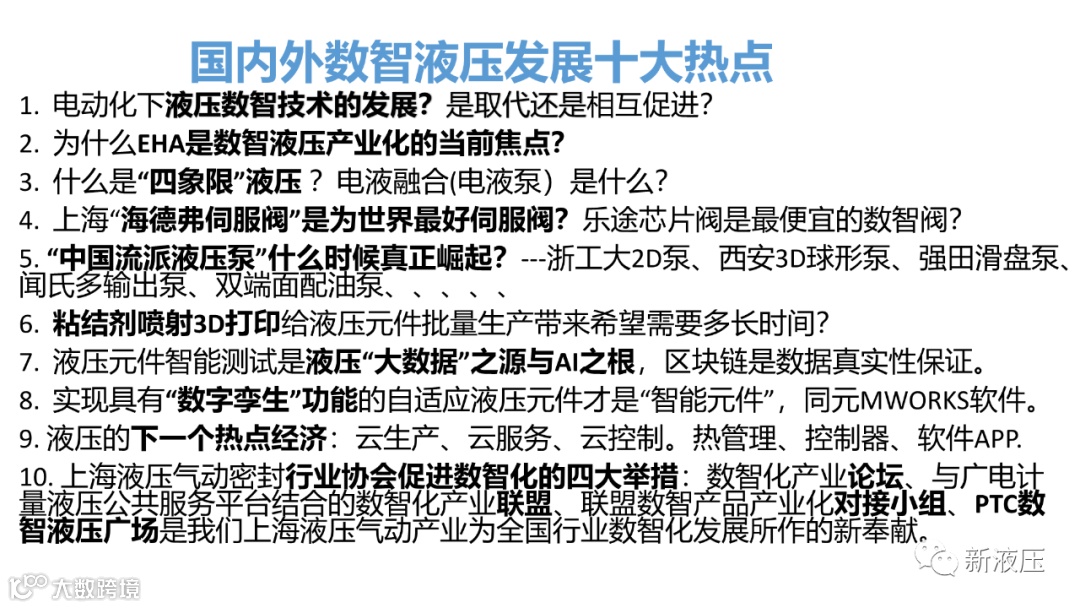 国内外数智液压发展十大热点

1. 电动化下液压数智技术的发展？是取代还是相互促进？

2. 为什么EHA是数智液压产业化的当前焦点？

3. 什么是“四象限”液压？电液融合(电液泵）是什么？

4. 上海“海德弗伺服阀”是为世界最好伺服阀？乐途芯片阀是最便宜的数智阀？

5. “中国流派液压泵”什么时候真正崛起？---浙工大2D泵、西安3D球形泵、强田滑盘泵、闻氏多输出泵、双端面配油泵、、、、、

6. 粘结剂喷射3D打印给液压元件批量生产带来希望需要多长时间？

7. 液压元件智能测试是液压“大数据”之源与AI之根，区块链是数据真实性保证。

8. 实现具有“数字孪生”功能的自适应液压元件才是“智能元件”，同元MWORKS软件。

9. 液压的下一个热点经济：云生产、云服务、云控制。热管理、控制器、软件APP.

10. 上海液压气动密封行业协会促进数智化的四大举措：数智化产业论坛、与广电计量液压公共服务平台结合的数智化产业联盟、联盟数智产品产业化对接小组、PTC数智液压广场是我们上海液压气动产业为全国行业数智化发展所作的新奉献。

新液压

大数跨境